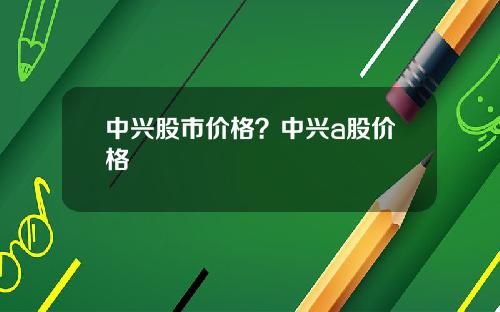 中兴股市价格？中兴a股价格